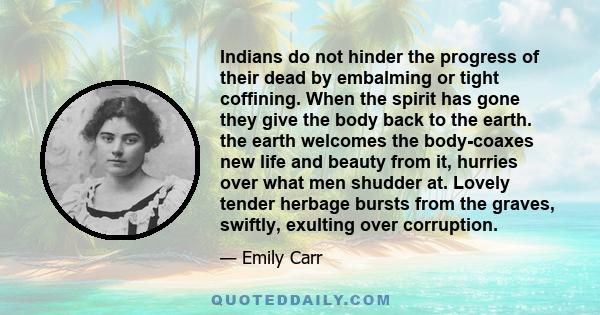 Indians do not hinder the progress of their dead by embalming or tight coffining. When the spirit has gone they give the body back to the earth. the earth welcomes the body-coaxes new life and beauty from it, hurries over what men shudder at. Lovely tender herbage bursts from the graves, swiftly, exulting over corruption.

— Emily Carr

QUOTEDDAILY.COM